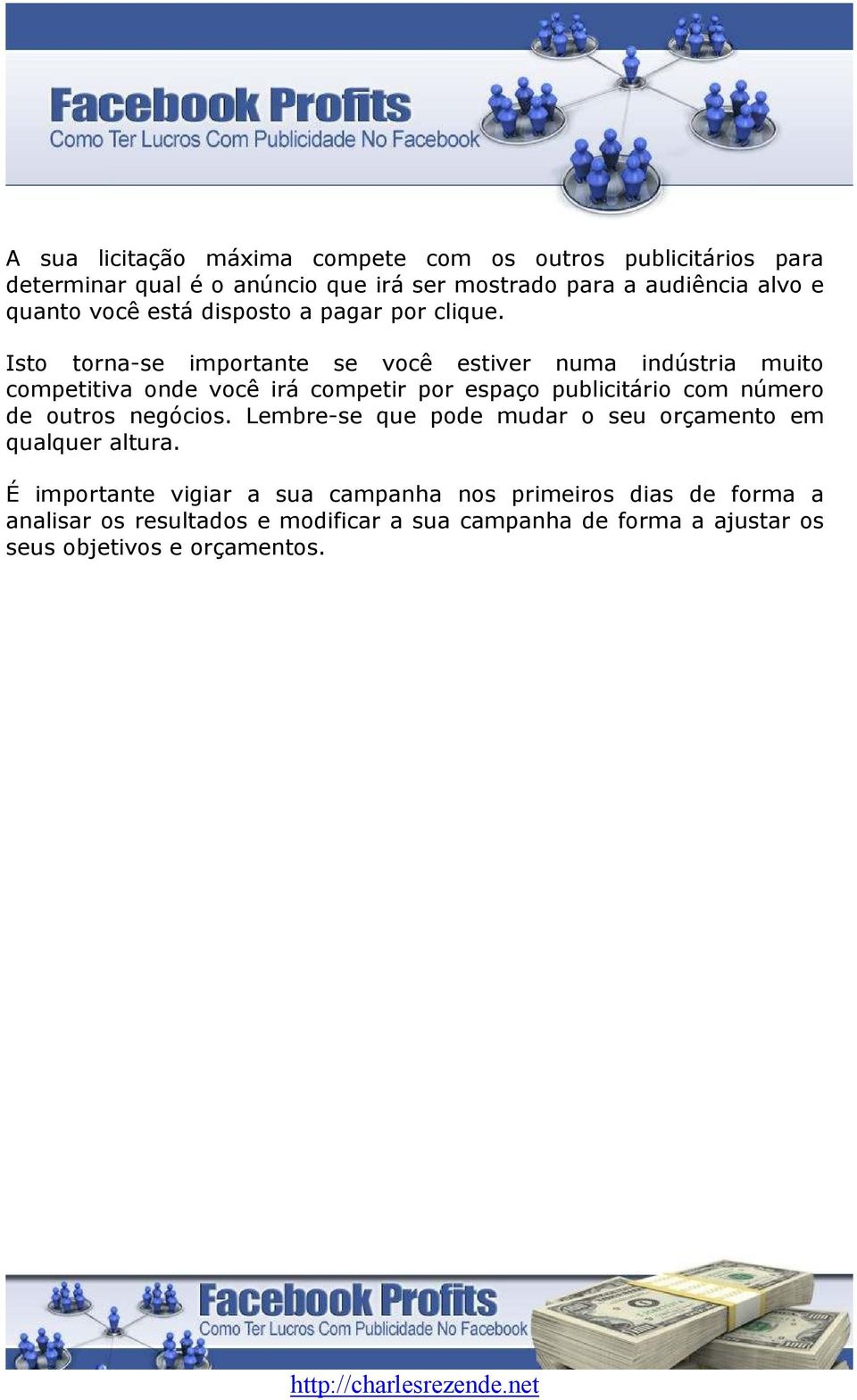 Facebook Profits
Como Ter Lucros Com Publicidade No Facebook

A sua licitação máxima compete com os outros publicitários para determinar qual é o anúncio que irá ser mostrado para a audiência alvo e quanto você está disposto a pagar por clique.

Isto torna-se importante se você estiver numa indústria muito competitiva onde você irá competir por espaço publicitário com número de outros negócios. Lembre-se que pode mudar o seu orçamento em qualquer altura.

É importante vigiar a sua campanha nos primeiros dias de forma a analisar os resultados e modificar a sua campanha de forma a ajustar os seus objetivos e orçamentos.

Facebook Profits
Como Ter Lucros Com Publicidade No Facebook

http://charlesrezende.net